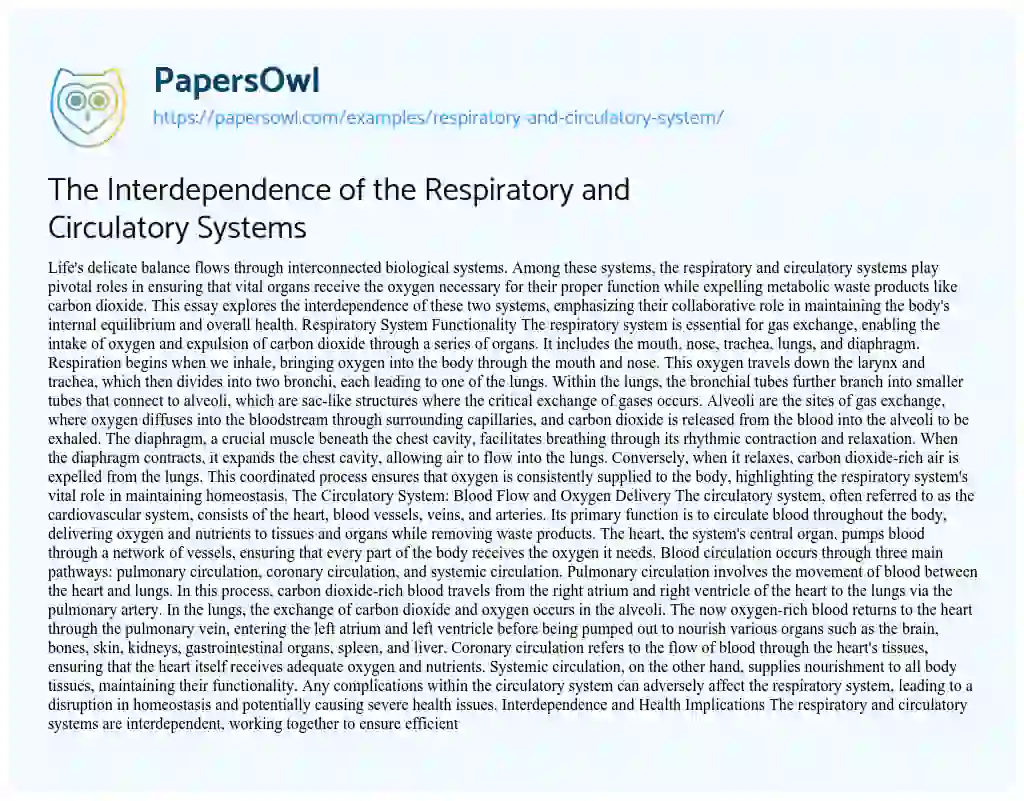 PapersOwl

https://papersowl.com/examples/respiratory-and-circulatory-system/

The Interdependence of the Respiratory and Circulatory Systems

Life's delicate balance flows through interconnected biological systems. Among these systems, the respiratory and circulatory systems play pivotal roles in ensuring that vital organs receive the oxygen necessary for their proper function while expelling metabolic waste products like carbon dioxide. This essay explores the interdependence of these two systems, emphasizing their collaborative role in maintaining the body's internal equilibrium and overall health. Respiratory System Functionality The respiratory system is essential for gas exchange, enabling the intake of oxygen and expulsion of carbon dioxide through a series of organs. It includes the mouth, nose, trachea, lungs, and diaphragm. Respiration begins when we inhale, bringing oxygen into the body through the mouth and nose. This oxygen travels down the larynx and trachea, which then divides into two bronchi, each leading to one of the lungs. Within the lungs, the bronchial tubes further branch into smaller tubes that connect to alveoli, which are sac-like structures where the critical exchange of gases occurs. Alveoli are the sites of gas exchange, where oxygen diffuses into the bloodstream through surrounding capillaries, and carbon dioxide is released from the blood into the alveoli to be exhaled. The diaphragm, a crucial muscle beneath the chest cavity, facilitates breathing through its rhythmic contraction and relaxation. When the diaphragm contracts, it expands the chest cavity, allowing air to flow into the lungs. Conversely, when it relaxes, carbon dioxide-rich air is expelled from the lungs. This coordinated process ensures that oxygen is consistently supplied to the body, highlighting the respiratory system's vital role in maintaining homeostasis. The Circulatory System: Blood Flow and Oxygen Delivery The circulatory system, often referred to as the cardiovascular system, consists of the heart, blood vessels, veins, and arteries. Its primary function is to circulate blood throughout the body, delivering oxygen and nutrients to tissues and organs while removing waste products. The heart, the system's central organ, pumps blood through a network of vessels, ensuring that every part of the body receives the oxygen it needs. Blood circulation occurs through three main pathways: pulmonary circulation, coronary circulation, and systemic circulation. Pulmonary circulation involves the movement of blood between the heart and lungs. In this process, carbon dioxide-rich blood travels from the right atrium and right ventricle of the heart to the lungs via the pulmonary artery. In the lungs, the exchange of carbon dioxide and oxygen occurs in the alveoli. The now oxygen-rich blood returns to the heart through the pulmonary vein, entering the left atrium and left ventricle before being pumped out to nourish various organs such as the brain, bones, skin, kidneys, gastrointestinal organs, spleen, and liver. Coronary circulation refers to the flow of blood through the heart's tissues, ensuring that the heart itself receives adequate oxygen and nutrients. Systemic circulation, on the other hand, supplies nourishment to all body tissues, maintaining their functionality. Any complications within the circulatory system can adversely affect the respiratory system, leading to a disruption in homeostasis and potentially causing severe health issues. Interdependence and Health Implications The respiratory and circulatory systems are interdependent, working together to ensure efficient